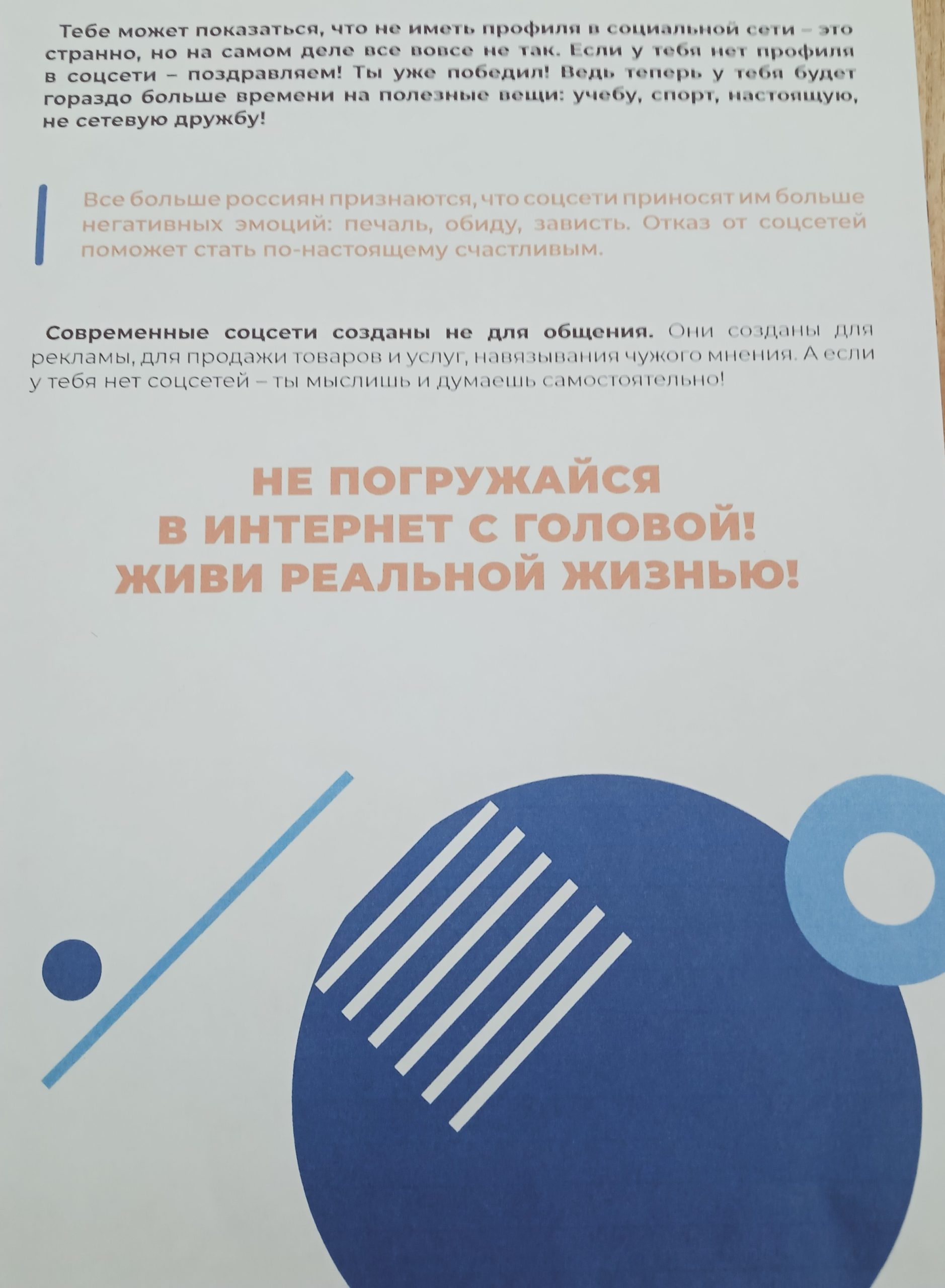 Тебе может показаться, что не иметь профиля в социальной сети – это странно, но на самом деле все вовсе не так. Если у тебя нет профиля в соцсети – поздравляем! Ты уже победил! Ведь теперь у тебя будет гораздо больше времени на полезные вещи: учебу, спорт, настоящую, не сетевую дружбу!

Все больше россиян признаются, что соцсети приносят им больше негативных эмоций: печаль, обиду, зависть. Отказ от соцсетей поможет стать по-настоящему счастливым.

Современные соцсети созданы не для общения. Они созданы для рекламы, для продажи товаров и услуг, навязывания чужого мнения. А если у тебя нет соцсетей – ты мыслишь и думаешь самостоятельно!

НЕ ПОГРУЖАЙСЯ
В ИНТЕРНЕТ С ГОЛОВОЙ!
ЖИВИ РЕАЛЬНОЙ ЖИЗНЬЮ!